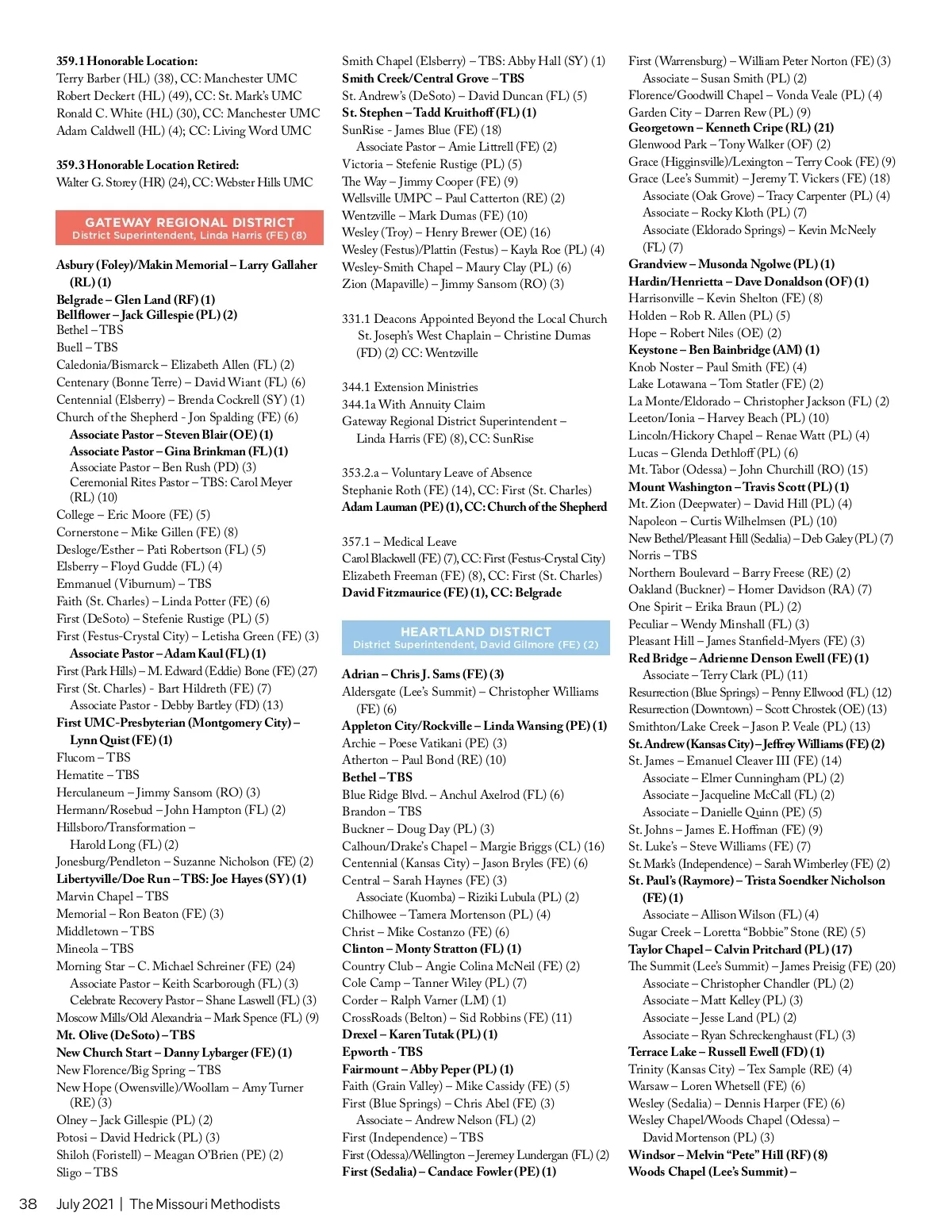 359.1 Honorable Location:
Terry Barber (HL) (38), CC: Manchester UMC
Robert Deckert (HL) (49), CC: St. Mark's UMC
Ronald C. White (HL) (30), CC: Manchester UMC
Adam Caldwell (HL) (4); CC: Living Word UMC

359.3 Honorable Location Retired:
Walter G. Storey (HR) (24), CC: Webster Hills UMC

GATEWAY REGIONAL DISTRICT
District Superintendent, Linda Harris (FE) (8)

Asbury (Foley)/Makin Memorial – Larry Gallaher (RL) (1)
Belgrade – Glen Land (RF) (1)
Bellflower – Jack Gillespie (PL) (2)
Bethel – TBS
Buell – TBS
Caledonia/Bismarck – Elizabeth Allen (FL) (2)
Centenary (Bonne Terre) – David Wiant (FL) (6)
Centennial (Elsberry) – Brenda Cockrell (SY) (1)
Church of the Shepherd - Jon Spalding (FE) (6)
Associate Pastor – Steven Blair (OE) (1)
Associate Pastor – Gina Brinkman (FL) (1)
Associate Pastor – Ben Rush (PD) (3)
Ceremonial Rites Pastor – TBS: Carol Meyer (RL) (10)
College – Eric Moore (FE) (5)
Cornerstone – Mike Gillen (FE) (8)
Desloge/Esther – Pati Robertson (FL) (5)
Elsberry – Floyd Gudde (FL) (4)
Emmanuel (Viburnum) – TBS
Faith (St. Charles) – Linda Potter (FE) (6)
First (DeSoto) – Stefenie Rustige (PL) (5)
First (Festus-Crystal City) – Letisha Green (FE) (3)
Associate Pastor – Adam Kaul (FL) (1)
First (Park Hills) – M. Edward (Eddie) Bone (FE) (27)
First (St. Charles) - Bart Hildreth (FE) (7)
Associate Pastor - Debby Bartley (FD) (13)
First UMC-Presbyterian (Montgomery City) – Lynn Quist (FE) (1)
Flucom – TBS
Hematite – TBS
Herculaneum – Jimmy Sansom (RO) (3)
Hermann/Rosebud – John Hampton (FL) (2)
Hillsboro/Transformation – Harold Long (FL) (2)
Jonesburg/Pendleton – Suzanne Nicholson (FE) (2)
Libertyville/Doe Run – TBS: Joe Hayes (SY) (1)
Marvin Chapel – TBS
Memorial – Ron Beaton (FE) (3)
Middletown – TBS
Mineola – TBS
Morning Star – C. Michael Schreiner (FE) (24)
Associate Pastor – Keith Scarborough (FL) (3)
Celebrate Recovery Pastor – Shane Laswell (FL) (3)
Moscow Mills/Old Alexandria – Mark Spence (FL) (9)
Mt. Olive (DeSoto) – TBS
New Church Start – Danny Lybarger (FE) (1)
New Florence/Big Spring – TBS
New Hope (Owensville)/Woollam – Amy Turner (RE) (3)
Olney – Jack Gillespie (PL) (2)
Potosi – David Hedrick (PL) (3)
Shiloh (Foristell) – Meagan O'Brien (PE) (2)
Sligo – TBS

Smith Chapel (Elsberry) – TBS: Abby Hall (SY) (1)
Smith Creek/Central Grove – TBS
St. Andrew's (DeSoto) – David Duncan (FL) (5)
St. Stephen – Tadd Kruithoff (FL) (1)
SunRise - James Blue (FE) (18)
Associate Pastor – Amie Littrell (FE) (2)
Victoria – Stefenie Rustige (PL) (5)
The Way – Jimmy Cooper (FE) (9)
Wellsville UMPC – Paul Catterton (RE) (2)
Wentzville – Mark Dumas (FE) (10)
Wesley (Troy) – Henry Brewer (OE) (16)
Wesley (Festus)/Plattin (Festus) – Kayla Roe (PL) (4)
Wesley-Smith Chapel – Maury Clay (PL) (6)
Zion (Mapaville) – Jimmy Sansom (RO) (3)

331.1 Deacons Appointed Beyond the Local Church
St. Joseph's West Chaplain – Christine Dumas (FD) (2) CC: Wentzville

344.1 Extension Ministries
344.1a With Annuity Claim
Gateway Regional District Superintendent – Linda Harris (FE) (8), CC: SunRise

353.2.a – Voluntary Leave of Absence
Stephanie Roth (FE) (14), CC: First (St. Charles)
Adam Lauman (PE) (1), CC: Church of the Shepherd

357.1 – Medical Leave
Carol Blackwell (FE) (7), CC: First (Festus-Crystal City)
Elizabeth Freeman (FE) (8), CC: First (St. Charles)
David Fitzmaurice (FE) (1), CC: Belgrade

HEARTLAND DISTRICT
District Superintendent, David Gilmore (FE) (2)

Adrian – Chris J. Sams (FE) (3)
Aldersgate (Lee's Summit) – Christopher Williams (FE) (6)
Appleton City/Rockville – Linda Wansing (PE) (1)
Archie – Poese Vatikani (PE) (3)
Atherton – Paul Bond (RE) (10)
Bethel – TBS
Blue Ridge Blvd. – Anchul Axelrod (FL) (6)
Brandon – TBS
Buckner – Doug Day (PL) (3)
Calhoun/Drake's Chapel – Margie Briggs (CL) (16)
Centennial (Kansas City) – Jason Bryles (FE) (6)
Central – Sarah Haynes (FE) (3)
Associate (Kuomba) – Riziki Lubula (PL) (2)
Chilhowee – Tamera Mortenson (PL) (4)
Christ – Mike Costanzo (FE) (6)
Clinton – Monty Stratton (FL) (1)
Country Club – Angie Colina McNeil (FE) (2)
Cole Camp – Tanner Wiley (PL) (7)
Corder – Ralph Varner (LM) (1)
CrossRoads (Belton) – Sid Robbins (FE) (11)
Drexel – Karen Tutak (PL) (1)
Epworth - TBS
Fairmount – Abby Peper (PL) (1)
Faith (Grain Valley) – Mike Cassidy (FE) (5)
First (Blue Springs) – Chris Abel (FE) (3)
Associate – Andrew Nelson (FL) (2)
First (Independence) – TBS
First (Odessa)/Wellington – Jeremey Lundergan (FL) (2)
First (Sedalia) – Candace Fowler (PE) (1)

First (Warrensburg) – William Peter Norton (FE) (3)
Associate – Susan Smith (PL) (2)
Florence/Goodwill Chapel – Vonda Veale (PL) (4)
Garden City – Darren Rew (PL) (9)
Georgetown – Kenneth Cripe (RL) (21)
Glenwood Park – Tony Walker (OF) (2)
Grace (Higginsville)/Lexington – Terry Cook (FE) (9)
Grace (Lee's Summit) – Jeremy T. Vickers (FE) (18)
Associate (Oak Grove) – Tracy Carpenter (PL) (4)
Associate – Rocky Kloth (PL) (7)
Associate (Eldorado Springs) – Kevin McNeely (FL) (7)
Grandview – Musonda Ngolwe (PL) (1)
Hardin/Henrietta – Dave Donaldson (OF) (1)
Harrisonville – Kevin Shelton (FE) (8)
Holden – Rob R. Allen (PL) (5)
Hope – Robert Niles (OE) (2)
Keystone – Ben Bainbridge (AM) (1)
Knob Noster – Paul Smith (FE) (4)
Lake Lotawana – Tom Statler (FE) (2)
La Monte/Eldorado – Christopher Jackson (FL) (2)
Leeton/Ionia – Harvey Beach (PL) (10)
Lincoln/Hickory Chapel – Renae Watt (PL) (4)
Lucas – Glenda Dethloff (PL) (6)
Mt. Tabor (Odessa) – John Churchill (RO) (15)
Mount Washington – Travis Scott (PL) (1)
Mt. Zion (Deepwater) – David Hill (PL) (4)
Napoleon – Curtis Wilhelmsen (PL) (10)
New Bethel/Pleasant Hill (Sedalia) – Deb Galey (PL) (7)
Norris – TBS
Northern Boulevard – Barry Freese (RE) (2)
Oakland (Buckner) – Homer Davidson (RA) (7)
One Spirit – Erika Braun (PL) (2)
Peculiar – Wendy Minshall (FL) (3)
Pleasant Hill – James Stanfield-Myers (FE) (3)
Red Bridge – Adrienne Denson Ewell (FE) (1)
Associate – Terry Clark (PL) (11)
Resurrection (Blue Springs) – Penny Ellwood (FL) (12)
Resurrection (Downtown) – Scott Chrostek (OE) (13)
Smithton/Lake Creek – Jason P. Veale (PL) (13)
St. Andrew (Kansas City) – Jeffrey Williams (FE) (2)
St. James – Emanuel Cleaver III (FE) (14)
Associate – Elmer Cunningham (PL) (2)
Associate – Jacqueline McCall (FL) (2)
Associate – Danielle Quinn (PE) (5)
St. Johns – James E. Hoffman (FE) (9)
St. Luke's – Steve Williams (FE) (7)
St. Mark's (Independence) – Sarah Wimberley (FE) (2)
St. Paul's (Raymore) – Trista Soendker Nicholson (FE) (1)
Associate – Allison Wilson (FL) (4)
Sugar Creek – Loretta "Bobbie" Stone (RE) (5)
Taylor Chapel – Calvin Pritchard (PL) (17)
The Summit (Lee's Summit) – James Preisig (FE) (20)
Associate – Christopher Chandler (PL) (2)
Associate – Matt Kelley (PL) (3)
Associate – Jesse Land (PL) (2)
Associate – Ryan Schreckenghaust (FL) (3)
Terrace Lake – Russell Ewell (FD) (1)
Trinity (Kansas City) – Tex Sample (RE) (4)
Warsaw – Loren Whetsell (FE) (6)
Wesley (Sedalia) – Dennis Harper (FE) (6)
Wesley Chapel/Woods Chapel (Odessa) – David Mortenson (PL) (3)
Windsor – Melvin "Pete" Hill (RF) (8)
Woods Chapel (Lee's Summit) –

38 July 2021 | The Missouri Methodists